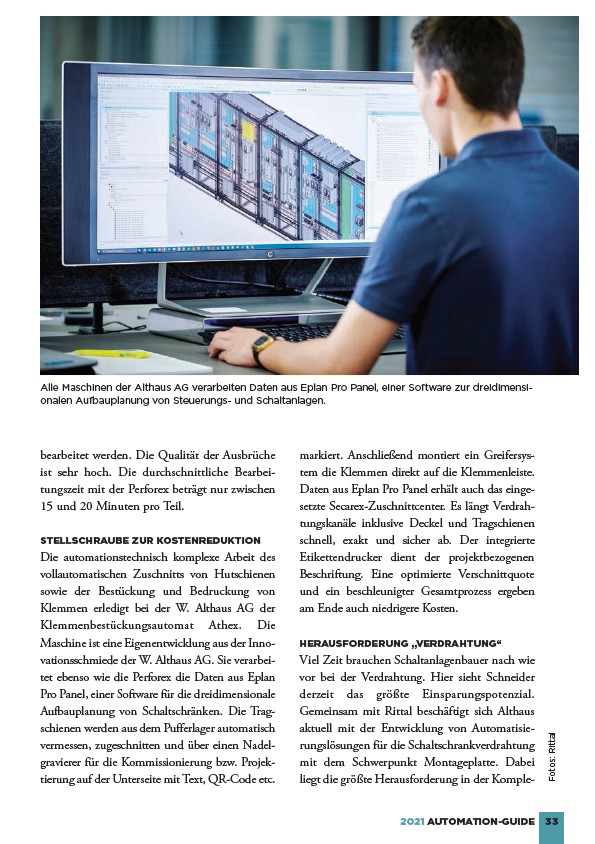 Alle Maschinen der Althaus AG verarbeiten Daten aus Eplan Pro Panel, einer Software zur dreidimensionalen Aufbauplanung von Steuerungs- und Schaltanlagen.

bearbeitet werden. Die Qualität der Ausbrüche ist sehr hoch. Die durchschnittliche Bearbeitungszeit mit der Perforex beträgt nur zwischen 15 und 20 Minuten pro Teil.

STELLSCHRAUBE ZUR KOSTENREDUKTION
Die automationstechnisch komplexe Arbeit des vollautomatischen Zuschnitts von Hutschienen sowie der Bestückung und Bedruckung von Klemmen erledigt bei der W. Althaus AG der Klemmenbestückungsautomat Athex. Die Maschine ist eine Eigenentwicklung aus der Innovationsschmiede der W. Althaus AG. Sie verarbeitet ebenso wie die Perforex die Daten aus Eplan Pro Panel, einer Software für die dreidimensionale Aufbauplanung von Schaltschränken. Die Tragschienen werden aus dem Pufferlager automatisch vermessen, zugeschnitten und über einen Nadelgravierer für die Kommissionierung bzw. Projektierung auf der Unterseite mit Text, QR-Code etc. markiert. Anschließend montiert ein Greifersystem die Klemmen direkt auf die Klemmenleiste. Daten aus Eplan Pro Panel erhält auch das eingesetzte Secarex-Zuschnittcenter. Es längt Verdrahtungskanäle inklusive Deckel und Tragschienen schnell, exakt und sicher ab. Der integrierte Etikettendrucker dient der projektbezogenen Beschriftung. Eine optimierte Verschnittquote und ein beschleunigter Gesamtprozess ergeben am Ende auch niedrigere Kosten.

HERAUSFORDERUNG „VERDRAHTUNG“
Viel Zeit brauchen Schaltanlagenbauer nach wie vor bei der Verdrahtung. Hier sieht Schneider derzeit das größte Einsparungspotenzial. Gemeinsam mit Rittal beschäftigt sich Althaus aktuell mit der Entwicklung von Automatisierungslösungen für die Schaltschrankverdrahtung mit dem Schwerpunkt Montageplatte. Dabei liegt die größte Herausforderung in der Komple-

Fotos: Rittal

2021 AUTOMATION-GUIDE 33